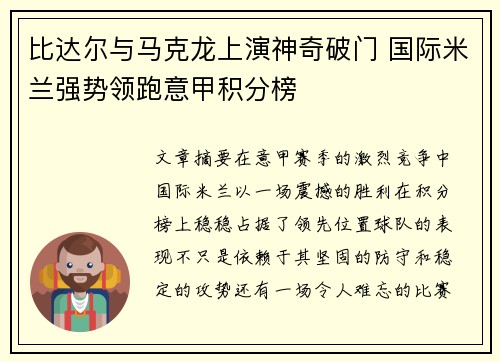 比达尔与马克龙上演神奇破门 国际米兰强势领跑意甲积分榜

文章摘要在意甲赛季的激烈竞争中国际米兰以一场震撼的胜利在积分榜上稳稳占据了领先位置球队的表现不只是依赖于其坚固的防守和稳定的攻势还有一场令人难忘的比赛